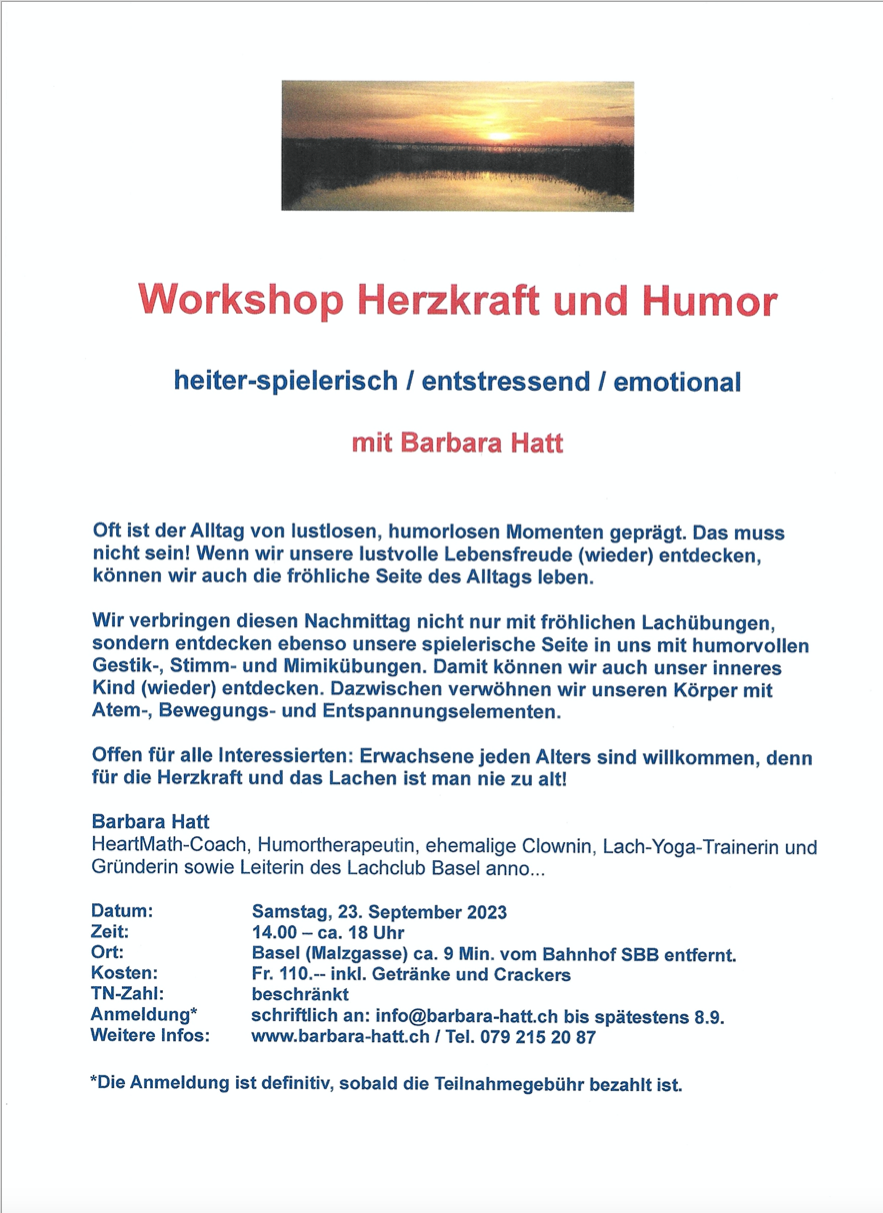 Workshop Herzkraft und Humor

heiter-spielerisch / entstressend / emotional

mit Barbara Hatt

Oft ist der Alltag von lustlosen, humorlosen Momenten geprägt. Das muss nicht sein! Wenn wir unsere lustvolle Lebensfreude (wieder) entdecken, können wir auch die fröhliche Seite des Alltags leben.

Wir verbringen diesen Nachmittag nicht nur mit fröhlichen Lachübungen, sondern entdecken ebenso unsere spielerische Seite in uns mit humorvollen Gestik-, Stimm- und Mimikübungen. Damit können wir auch unser inneres Kind (wieder) entdecken. Dazwischen verwöhnen wir unseren Körper mit Atem-, Bewegungs- und Entspannungselementen.

Offen für alle Interessierten: Erwachsene jeden Alters sind willkommen, denn für die Herzkraft und das Lachen ist man nie zu alt!

Barbara Hatt
HeartMath-Coach, Humortherapeutin, ehemalige Clownin, Lach-Yoga-Trainerin und Gründerin sowie Leiterin des Lachclub Basel anno...

| | |
|---|---|
| Datum: | Samstag, 23. September 2023 |
| Zeit: | 14.00 – ca. 18 Uhr |
| Ort: | Basel (Malzgasse) ca. 9 Min. vom Bahnhof SBB entfernt. |
| Kosten: | Fr. 110.-- inkl. Getränke und Crackers |
| TN-Zahl: | beschränkt |
| Anmeldung* | schriftlich an: info@barbara-hatt.ch bis spätestens 8.9. |
| Weitere Infos: | www.barbara-hatt.ch / Tel. 079 215 20 87 |

*Die Anmeldung ist definitiv, sobald die Teilnahmegebühr bezahlt ist.